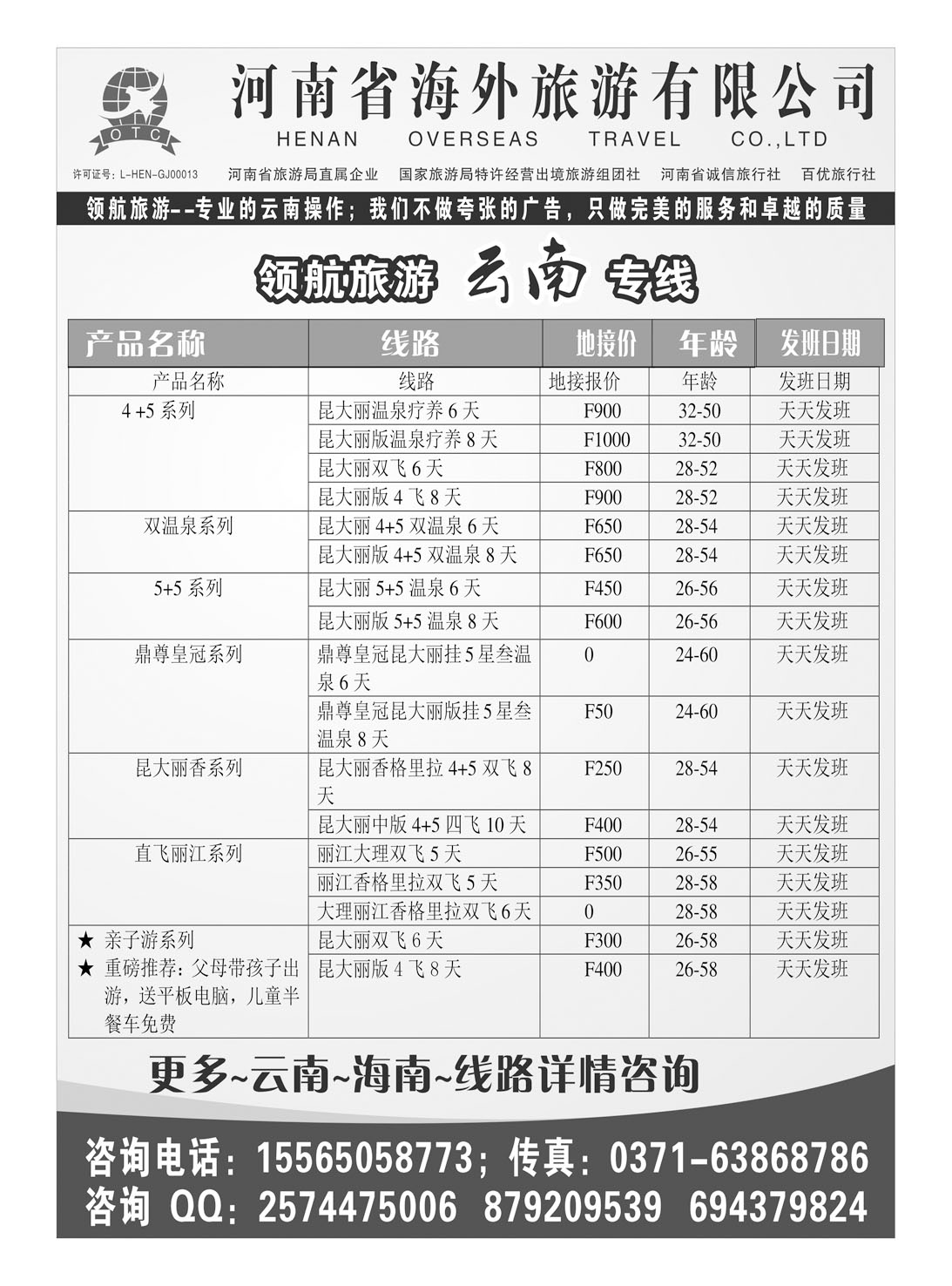 OTC

河南省海外旅游有限公司

HENAN OVERSEAS TRAVEL CO.,LTD

许可证号：L-HEN-GJ00013 河南省旅游局直属企业 国家旅游局特许经营出境旅游组团社 河南省诚信旅行社 百优旅行社

领航旅游--专业的云南操作；我们不做夸张的广告，只做完美的服务和卓越的质量

领航旅游 云南 专线

| 产品名称 | 线路 | 地接价 | 年龄 | 发班日期 |
|---|---|---|---|---|
| 产品名称 | 线路 | 地接报价 | 年龄 | 发班日期 |
| 4 +5 系列 | 昆大丽温泉疗养 6 天 | F900 | 32-50 | 天天发班 |
| | 昆大丽版温泉疗养 8 天 | F1000 | 32-50 | 天天发班 |
| | 昆大丽双飞 6 天 | F800 | 28-52 | 天天发班 |
| | 昆大丽版 4 飞 8 天 | F900 | 28-52 | 天天发班 |
| 双温泉系列 | 昆大丽 4+5 双温泉 6 天 | F650 | 28-54 | 天天发班 |
| | 昆大丽版 4+5 双温泉 8 天 | F650 | 28-54 | 天天发班 |
| 5+5 系列 | 昆大丽 5+5 温泉 6 天 | F450 | 26-56 | 天天发班 |
| | 昆大丽版 5+5 温泉 8 天 | F600 | 26-56 | 天天发班 |
| 鼎尊皇冠系列 | 鼎尊皇冠昆大丽挂 5 星叁温泉 6 天 | 0 | 24-60 | 天天发班 |
| | 鼎尊皇冠昆大丽版挂 5 星叁温泉 8 天 | F50 | 24-60 | 天天发班 |
| 昆大丽香系列 | 昆大丽香格里拉 4+5 双飞 8 天 | F250 | 28-54 | 天天发班 |
| | 昆大丽中版 4+5 四飞 10 天 | F400 | 28-54 | 天天发班 |
| 直飞丽江系列 | 丽江大理双飞 5 天 | F500 | 26-55 | 天天发班 |
| | 丽江香格里拉双飞 5 天 | F350 | 28-58 | 天天发班 |
| | 大理丽江香格里拉双飞 6 天 | 0 | 28-58 | 天天发班 |
| ★ 亲子游系列 ★ 重磅推荐：父母带孩子出游，送平板电脑，儿童半餐车免费 | 昆大丽双飞 6 天 | F300 | 26-58 | 天天发班 |
| | 昆大丽版 4 飞 8 天 | F400 | 26-58 | 天天发班 |

更多~云南~海南~线路详情咨询

咨询电话：15565058773；传真：0371-63868786
咨询 QQ：2574475006 879209539 694379824